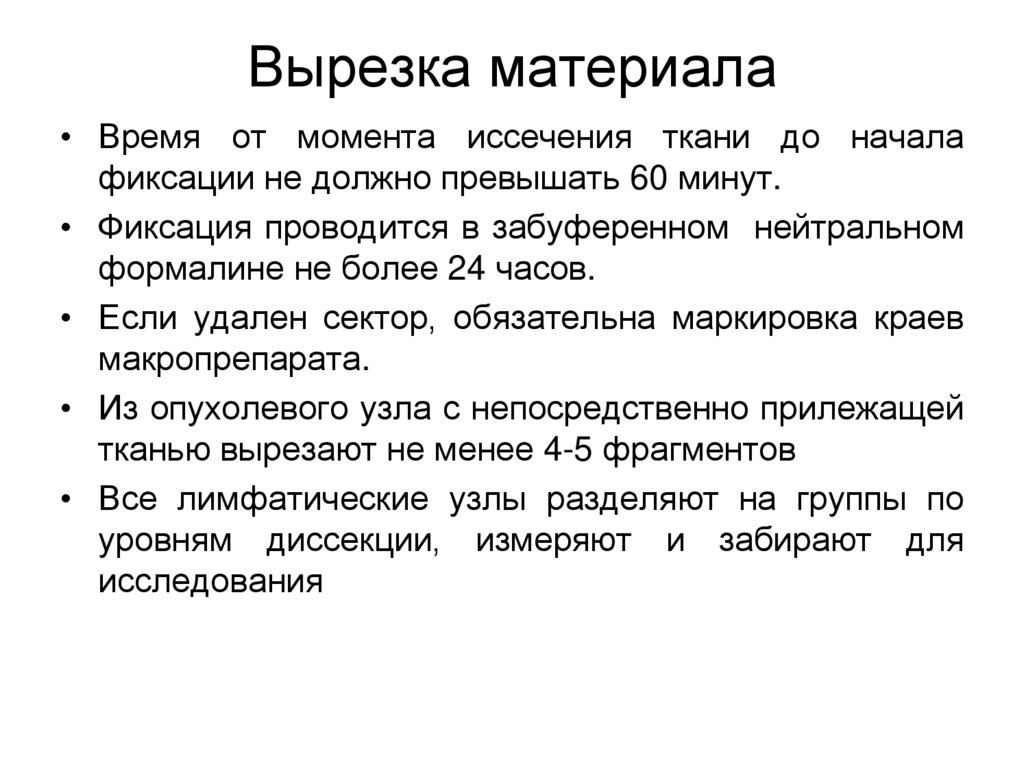 Вырезка материала

• Время от момента иссечения ткани до начала фиксации не должно превышать 60 минут.

• Фиксация проводится в забуференном нейтральном формалине не более 24 часов.

• Если удален сектор, обязательна маркировка краев макропрепарата.

• Из опухолевого узла с непосредственно прилежащей тканью вырезают не менее 4-5 фрагментов

• Все лимфатические узлы разделяют на группы по уровням диссекции, измеряют и забирают для исследования